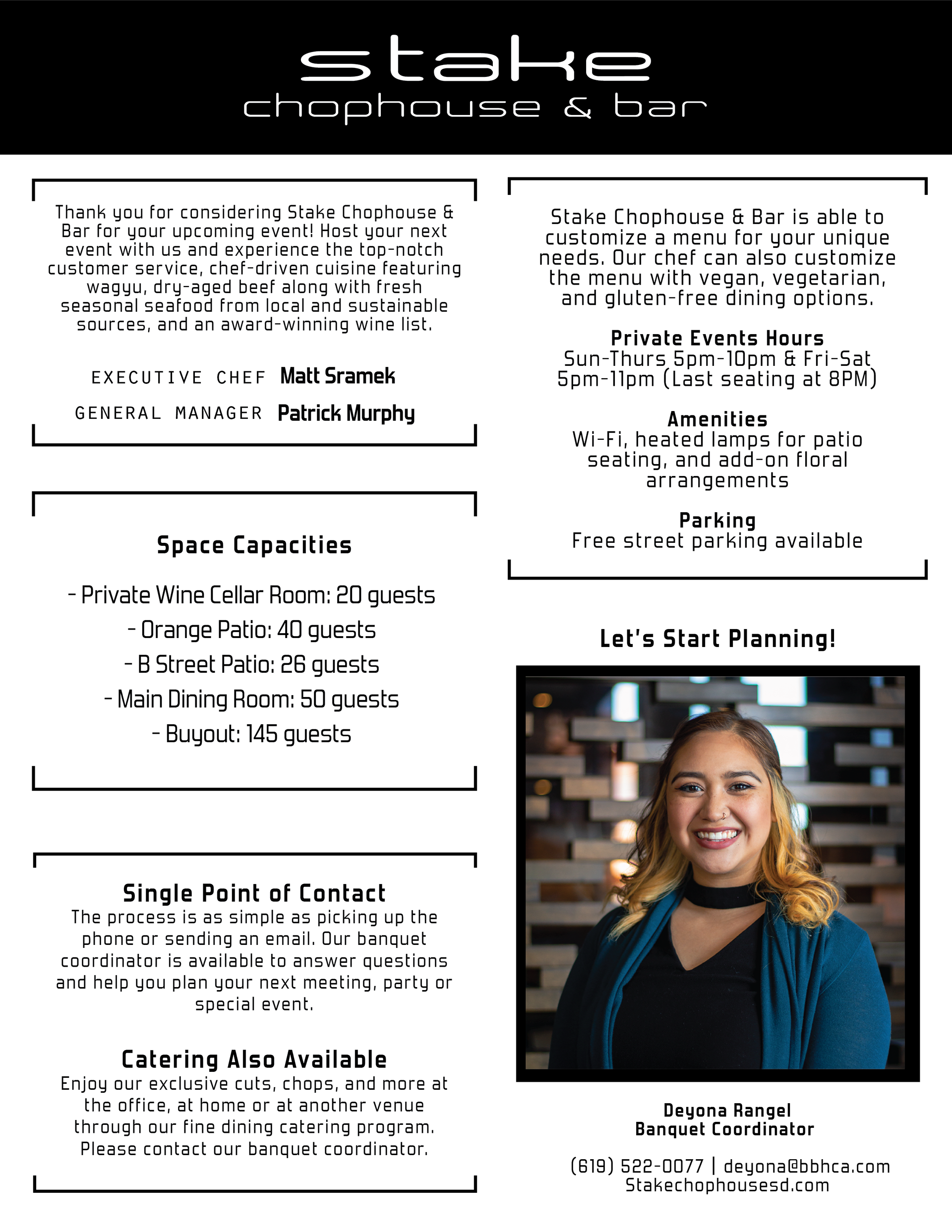 stake
chophouse & bar

Thank you for considering Stake Chophouse & Bar for your upcoming event! Host your next event with us and experience the top-notch customer service, chef-driven cuisine featuring wagyu, dry-aged beef along with fresh seasonal seafood from local and sustainable sources, and an award-winning wine list.

EXECUTIVE CHEF Matt Sramek

GENERAL MANAGER Patrick Murphy

Space Capacities

- Private Wine Cellar Room: 20 guests
- Orange Patio: 40 guests
- B Street Patio: 26 guests
- Main Dining Room: 50 guests
- Buyout: 145 guests

Single Point of Contact
The process is as simple as picking up the phone or sending an email. Our banquet coordinator is available to answer questions and help you plan your next meeting, party or special event.

Catering Also Available
Enjoy our exclusive cuts, chops, and more at the office, at home or at another venue through our fine dining catering program. Please contact our banquet coordinator.

Stake Chophouse & Bar is able to customize a menu for your unique needs. Our chef can also customize the menu with vegan, vegetarian, and gluten-free dining options.

Private Events Hours
Sun-Thurs 5pm-10pm & Fri-Sat 5pm-11pm (Last seating at 8PM)

Amenities
Wi-Fi, heated lamps for patio seating, and add-on floral arrangements

Parking
Free street parking available

Let's Start Planning!

Deyona Rangel
Banquet Coordinator

(619) 522-0077 | deyona@bbhca.com
Stakechophousesd.com